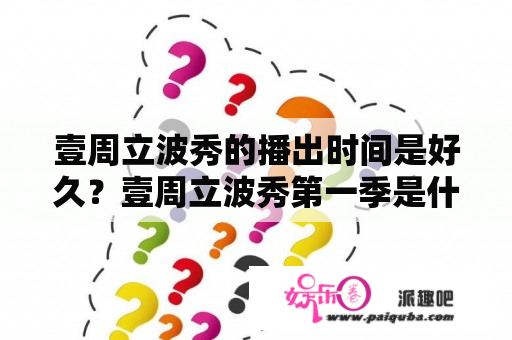 壹周立波秀的播出时间是好久？壹周立波秀第一季是什

娱乐圈 派趣吧
www.paiquba.com